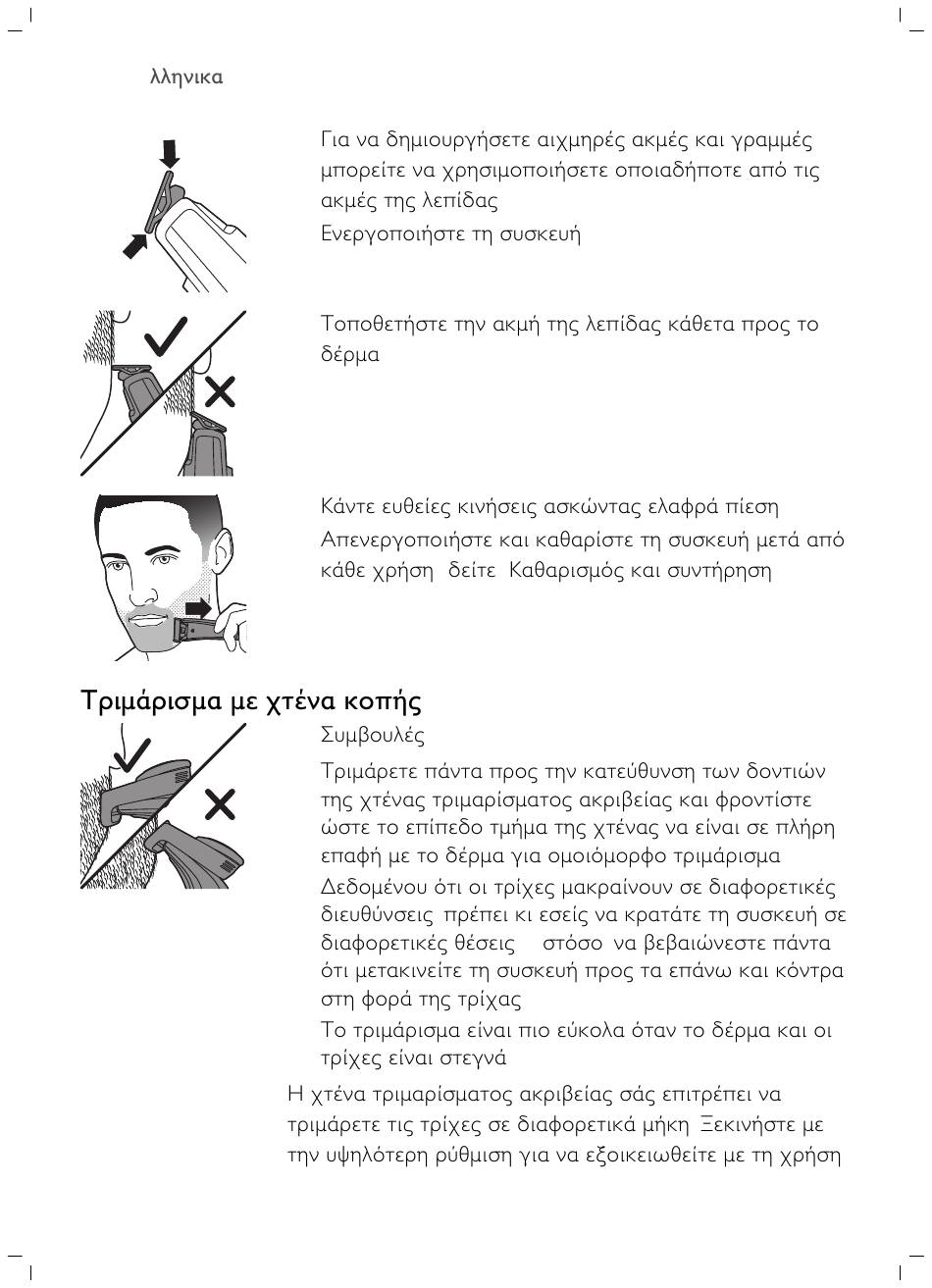 λληνικα

Για να δημιουργήσετε αιχμηρές ακμές και γραμμές μπορείτε να χρησιμοποιήσετε οποιαδήποτε από τις ακμές της λεπίδας

Ενεργοποιήστε τη συσκευή

Τοποθετήστε την ακμή της λεπίδας κάθετα προς το δέρμα

Κάντε ευθείες κινήσεις ασκώντας ελαφρά πίεση

Απενεργοποιήστε και καθαρίστε τη συσκευή μετά από κάθε χρήση δείτε Καθαρισμός και συντήρηση

Τριμάρισμα με χτένα κοπής

Συμβουλές

Τριμάρετε πάντα προς την κατεύθυνση των δοντιών της χτένας τριμαρίσματος ακριβείας και φροντίστε ώστε το επίπεδο τμήμα της χτένας να είναι σε πλήρη επαφή με το δέρμα για ομοιόμορφο τριμάρισμα

Δεδομένου ότι οι τρίχες μακραίνουν σε διαφορετικές διευθύνσεις πρέπει κι εσείς να κρατάτε τη συσκευή σε διαφορετικές θέσεις στόσο να βεβαιώνεστε πάντα ότι μετακινείτε τη συσκευή προς τα επάνω και κόντρα στη φορά της τρίχας

Το τριμάρισμα είναι πιο εύκολα όταν το δέρμα και οι τρίχες είναι στεγνά

Η χτένα τριμαρίσματος ακριβείας σάς επιτρέπει να τριμάρετε τις τρίχες σε διαφορετικά μήκη Ξεκινήστε με την υψηλότερη ρύθμιση για να εξοικειωθείτε με τη χρήση